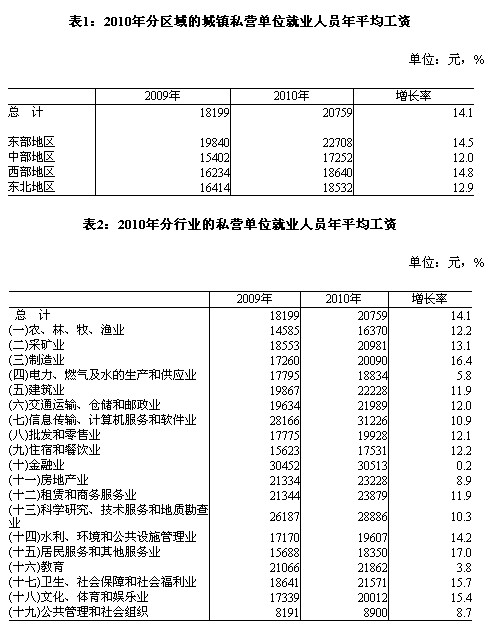 表1：2010年分区域的城镇私营单位就业人员年平均工资

单位：元，%

| | 2009年 | 2010年 | 增长率 |
|---|---|---|---|
| 总　计 | 18199 | 20759 | 14.1 |
| 东部地区 | 19840 | 22708 | 14.5 |
| 中部地区 | 15402 | 17252 | 12.0 |
| 西部地区 | 16234 | 18640 | 14.8 |
| 东北地区 | 16414 | 18532 | 12.9 |

表2：2010年分行业的私营单位就业人员年平均工资

单位：元，%

| | 2009年 | 2010年 | 增长率 |
|---|---|---|---|
| 总　计 | 18199 | 20759 | 14.1 |
| (一)农、林、牧、渔业 | 14585 | 16370 | 12.2 |
| (二)采矿业 | 18553 | 20981 | 13.1 |
| (三)制造业 | 17260 | 20090 | 16.4 |
| (四)电力、燃气及水的生产和供应业 | 17795 | 18834 | 5.8 |
| (五)建筑业 | 19867 | 22228 | 11.9 |
| (六)交通运输、仓储和邮政业 | 19634 | 21989 | 12.0 |
| (七)信息传输、计算机服务和软件业 | 28166 | 31226 | 10.9 |
| (八)批发和零售业 | 17775 | 19928 | 12.1 |
| (九)住宿和餐饮业 | 15623 | 17531 | 12.2 |
| (十)金融业 | 30452 | 30513 | 0.2 |
| (十一)房地产业 | 21334 | 23228 | 8.9 |
| (十二)租赁和商务服务业 | 21344 | 23879 | 11.9 |
| (十三)科学研究、技术服务和地质勘查业 | 26187 | 28886 | 10.3 |
| (十四)水利、环境和公共设施管理业 | 17170 | 19607 | 14.2 |
| (十五)居民服务和其他服务业 | 15688 | 18350 | 17.0 |
| (十六)教育 | 21066 | 21862 | 3.8 |
| (十七)卫生、社会保障和社会福利业 | 18641 | 21571 | 15.7 |
| (十八)文化、体育和娱乐业 | 17339 | 20012 | 15.4 |
| (十九)公共管理和社会组织 | 8191 | 8900 | 8.7 |